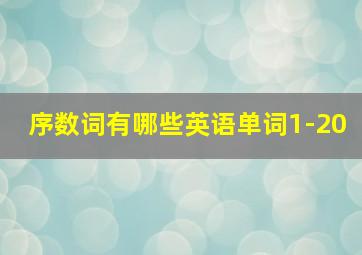 序数词有哪些英语单词1-20